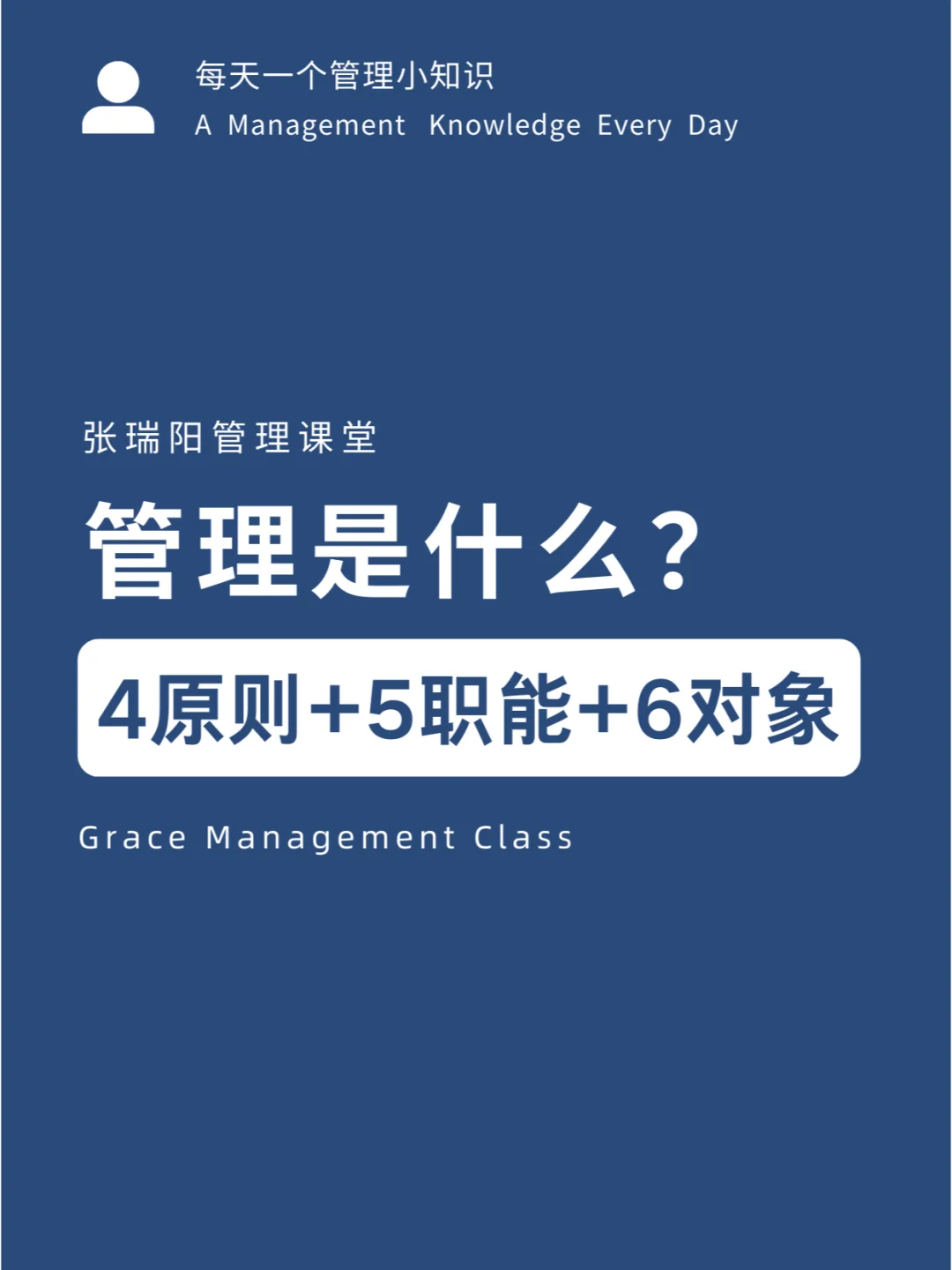 每天一个管理小知识
A Management Knowledge Every Day

张瑞阳管理课堂

管理是什么?

4原则+5职能+6对象

Grace Management Class